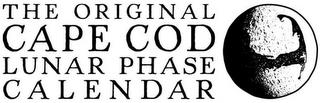 THE ORIGINAL
CAPE COD
LUNAR PHASE
CALENDAR